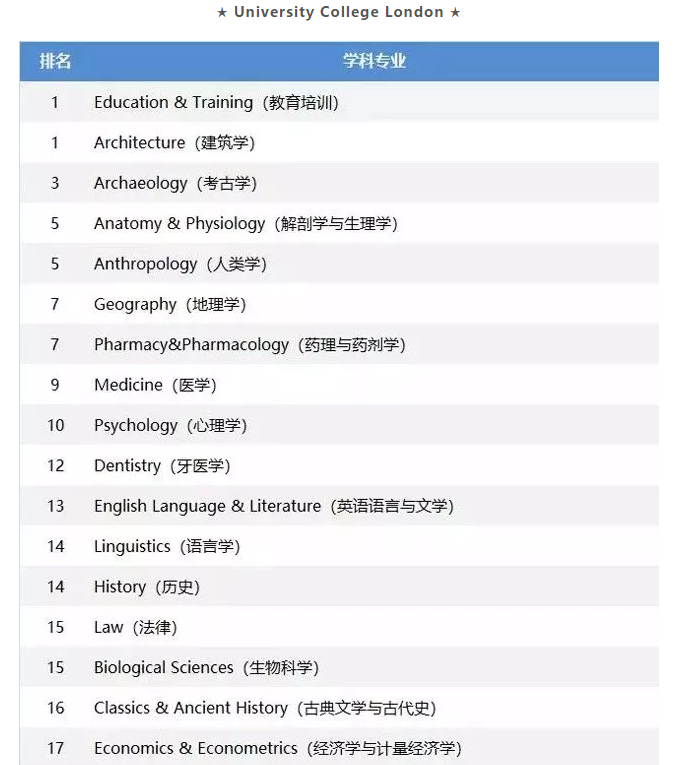 ★ University College London ★

| 排名 | 学科专业 |
|---|---|
| 1 | Education & Training（教育培训） |
| 1 | Architecture（建筑学） |
| 3 | Archaeology（考古学） |
| 5 | Anatomy & Physiology（解剖学与生理学） |
| 5 | Anthropology（人类学） |
| 7 | Geography（地理学） |
| 7 | Pharmacy&Pharmacology（药理与药剂学） |
| 9 | Medicine（医学） |
| 10 | Psychology（心理学） |
| 12 | Dentistry（牙医学） |
| 13 | English Language & Literature（英语语言与文学） |
| 14 | Linguistics（语言学） |
| 14 | History（历史） |
| 15 | Law（法律） |
| 15 | Biological Sciences（生物科学） |
| 16 | Classics & Ancient History（古典文学与古代史） |
| 17 | Economics & Econometrics（经济学与计量经济学） |